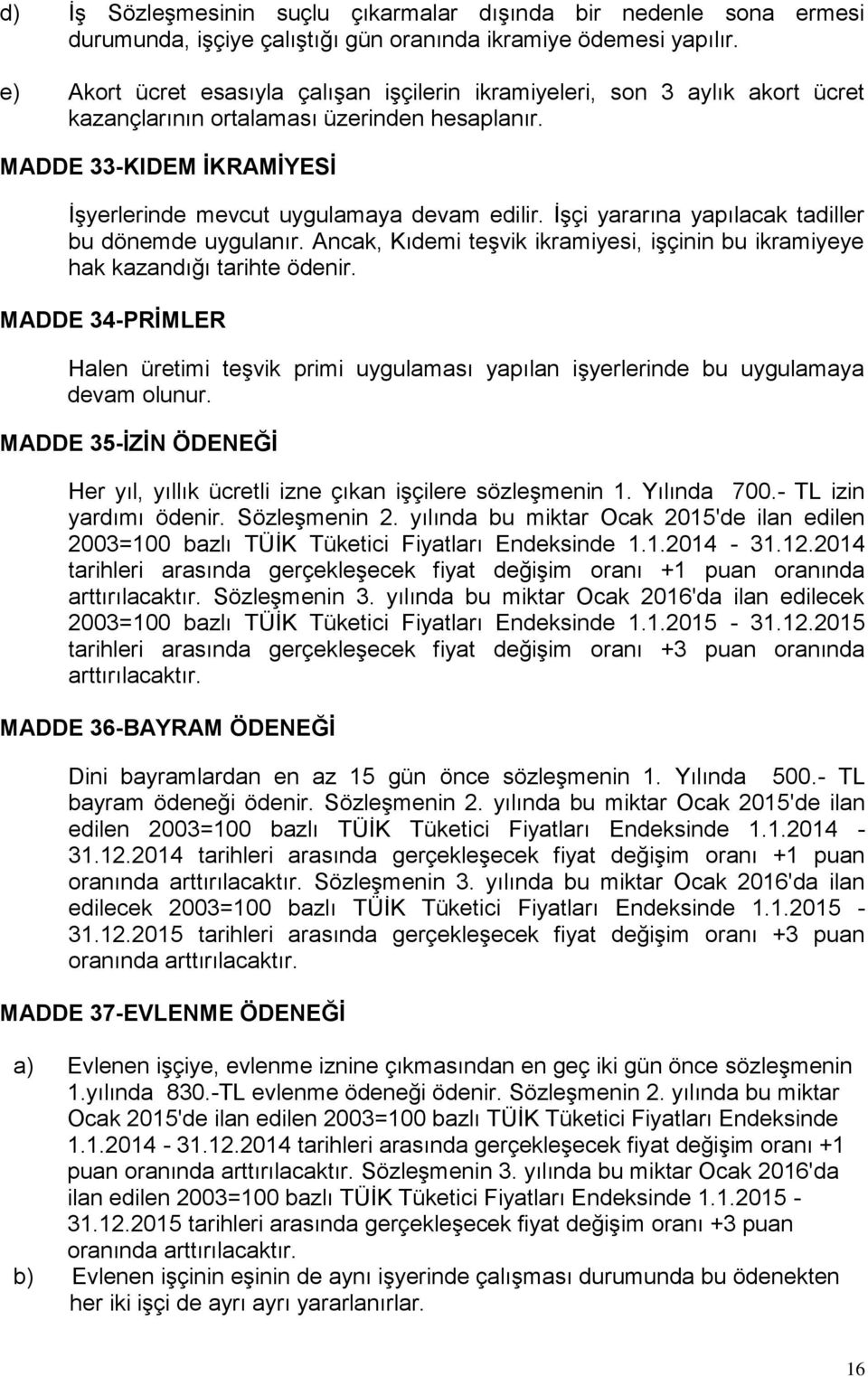 d) İş Sözleşmesinin suçlu çıkarmalar dışında bir nedenle sona ermesi durumunda, işçiye çalıştığı gün oranında ikramiye ödemesi yapılır.

e) Akort ücret esasıyla çalışan işçilerin ikramiyeleri, son 3 aylık akort ücret kazançlarının ortalaması üzerinden hesaplanır.

MADDE 33-KIDEM İKRAMİYESİ

İşyerlerinde mevcut uygulamaya devam edilir. İşçi yararına yapılacak tadiller bu dönemde uygulanır. Ancak, Kıdemi teşvik ikramiyesi, işçinin bu ikramiyeye hak kazandığı tarihte ödenir.

MADDE 34-PRİMLER

Halen üretimi teşvik primi uygulaması yapılan işyerlerinde bu uygulamaya devam olunur.

MADDE 35-İZİN ÖDENEĞİ

Her yıl, yıllık ücretli izne çıkan işçilere sözleşmenin 1. Yılında 700.- TL izin yardımı ödenir. Sözleşmenin 2. yılında bu miktar Ocak 2015'de ilan edilen 2003=100 bazlı TÜİK Tüketici Fiyatları Endeksinde 1.1.2014 - 31.12.2014 tarihleri arasında gerçekleşecek fiyat değişim oranı +1 puan oranında arttırılacaktır. Sözleşmenin 3. yılında bu miktar Ocak 2016'da ilan edilecek 2003=100 bazlı TÜİK Tüketici Fiyatları Endeksinde 1.1.2015 - 31.12.2015 tarihleri arasında gerçekleşecek fiyat değişim oranı +3 puan oranında arttırılacaktır.

MADDE 36-BAYRAM ÖDENEĞİ

Dini bayramlardan en az 15 gün önce sözleşmenin 1. Yılında 500.- TL bayram ödeneği ödenir. Sözleşmenin 2. yılında bu miktar Ocak 2015'de ilan edilen 2003=100 bazlı TÜİK Tüketici Fiyatları Endeksinde 1.1.2014 - 31.12.2014 tarihleri arasında gerçekleşecek fiyat değişim oranı +1 puan oranında arttırılacaktır. Sözleşmenin 3. yılında bu miktar Ocak 2016'da ilan edilecek 2003=100 bazlı TÜİK Tüketici Fiyatları Endeksinde 1.1.2015 - 31.12.2015 tarihleri arasında gerçekleşecek fiyat değişim oranı +3 puan oranında arttırılacaktır.

MADDE 37-EVLENME ÖDENEĞİ

a) Evlenen işçiye, evlenme iznine çıkmasından en geç iki gün önce sözleşmenin 1.yılında 830.-TL evlenme ödeneği ödenir. Sözleşmenin 2. yılında bu miktar Ocak 2015'de ilan edilen 2003=100 bazlı TÜİK Tüketici Fiyatları Endeksinde 1.1.2014 - 31.12.2014 tarihleri arasında gerçekleşecek fiyat değişim oranı +1 puan oranında arttırılacaktır. Sözleşmenin 3. yılında bu miktar Ocak 2016'da ilan edilen 2003=100 bazlı TÜİK Tüketici Fiyatları Endeksinde 1.1.2015 - 31.12.2015 tarihleri arasında gerçekleşecek fiyat değişim oranı +3 puan oranında arttırılacaktır.

b) Evlenen işçinin eşinin de aynı işyerinde çalışması durumunda bu ödenekten her iki işçi de ayrı ayrı yararlanırlar.

16